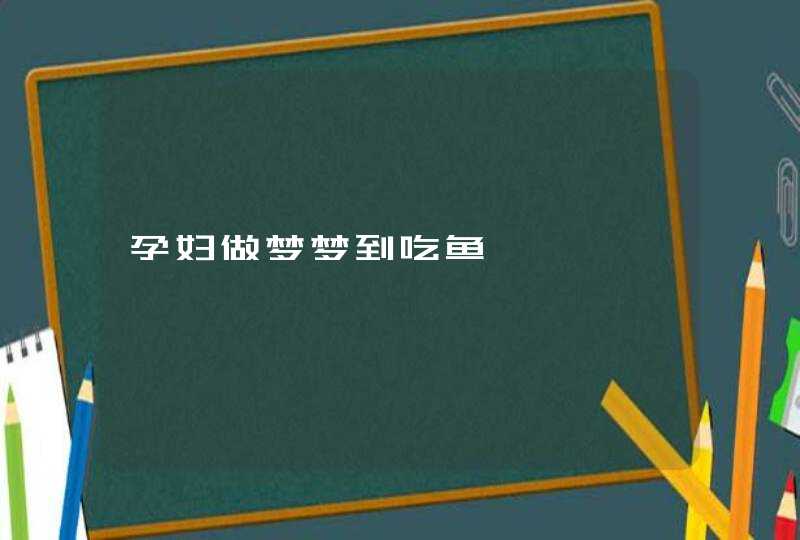 孕妇做梦梦到吃鱼